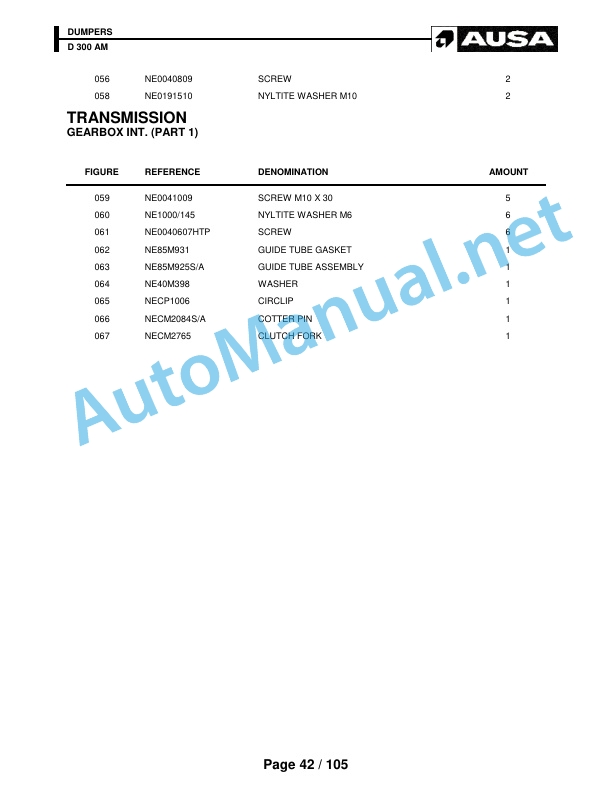 DUMPERS
D 300 AM

AUSA

| 056 | NE0040809 | SCREW | 2 |
|---|---|---|---|
| 058 | NE0191510 | NYLTITE WASHER M10 | 2 |

TRANSMISSION
GEARBOX INT. (PART 1)

| FIGURE | REFERENCE | DENOMINATION | AMOUNT |
|---|---|---|---|
| 059 | NE0041009 | SCREW M10 X 30 | 5 |
| 060 | NE1000/145 | NYLTITE WASHER M6 | 6 |
| 061 | NE0040607HTP | SCREW | 6 |
| 062 | NE85M931 | GUIDE TUBE GASKET | 1 |
| 063 | NE85M925S/A | GUIDE TUBE ASSEMBLY | 1 |
| 064 | NE40M398 | WASHER | 1 |
| 065 | NECP1006 | CIRCLIP | 1 |
| 066 | NECM2084S/A | COTTER PIN | 1 |
| 067 | NECM2765 | CLUTCH FORK | 1 |

AutoManual.net

Page 42 / 105